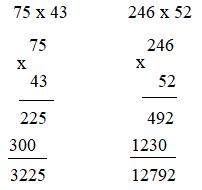 75 x 43

75
x
43

225
300

3225

246 x 52

246
x
52

492
1230

12792